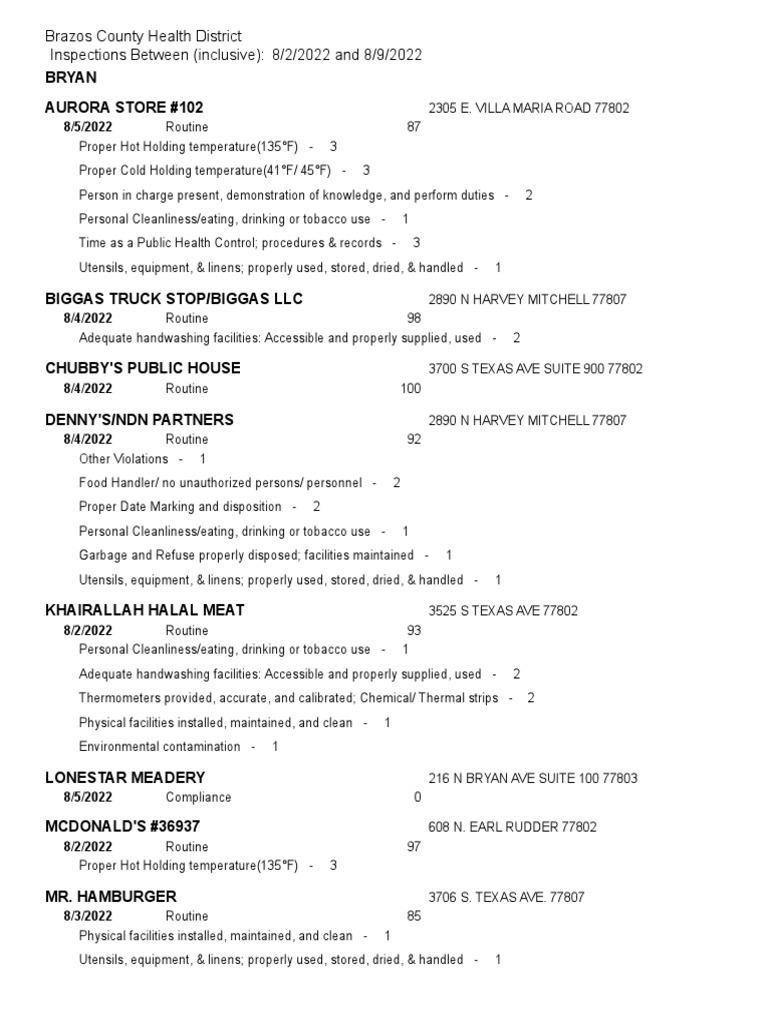 Brazos County Health District
Inspections Between (inclusive): 8/2/2022 and 8/9/2022
BRYAN

AURORA STORE #102 2305 E. VILLA MARIA ROAD 77802
8/5/2022 Routine 87
Proper Hot Holding temperature(135°F) - 3
Proper Cold Holding temperature(41°F/ 45°F) - 3
Person in charge present, demonstration of knowledge, and perform duties - 2
Personal Cleanliness/eating, drinking or tobacco use - 1
Time as a Public Health Control; procedures & records - 3
Utensils, equipment, & linens; properly used, stored, dried, & handled - 1

BIGGAS TRUCK STOP/BIGGAS LLC 2890 N HARVEY MITCHELL 77807
8/4/2022 Routine 98
Adequate handwashing facilities: Accessible and properly supplied, used - 2

CHUBBY'S PUBLIC HOUSE 3700 S TEXAS AVE SUITE 900 77802
8/4/2022 Routine 100

DENNY'S/NDN PARTNERS 2890 N HARVEY MITCHELL 77807
8/4/2022 Routine 92
Other Violations - 1
Food Handler/ no unauthorized persons/ personnel - 2
Proper Date Marking and disposition - 2
Personal Cleanliness/eating, drinking or tobacco use - 1
Garbage and Refuse properly disposed; facilities maintained - 1
Utensils, equipment, & linens; properly used, stored, dried, & handled - 1

KHAIRALLAH HALAL MEAT 3525 S TEXAS AVE 77802
8/2/2022 Routine 93
Personal Cleanliness/eating, drinking or tobacco use - 1
Adequate handwashing facilities: Accessible and properly supplied, used - 2
Thermometers provided, accurate, and calibrated; Chemical/ Thermal strips - 2
Physical facilities installed, maintained, and clean - 1
Environmental contamination - 1

LONESTAR MEADERY 216 N BRYAN AVE SUITE 100 77803
8/5/2022 Compliance 0

MCDONALD'S #36937 608 N. EARL RUDDER 77802
8/2/2022 Routine 97
Proper Hot Holding temperature(135°F) - 3

MR. HAMBURGER 3706 S. TEXAS AVE. 77807
8/3/2022 Routine 85
Physical facilities installed, maintained, and clean - 1
Utensils, equipment, & linens; properly used, stored, dried, & handled - 1